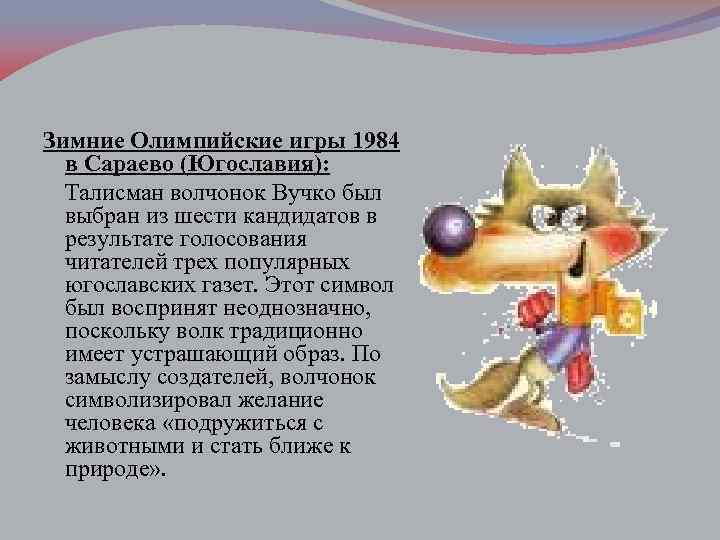 Зимние Олимпийские игры 1984 в Сараево (Югославия):

Талисман волчонок Вучко был выбран из шести кандидатов в результате голосования читателей трех популярных югославских газет. Этот символ был воспринят неоднозначно, поскольку волк традиционно имеет устрашающий образ. По замыслу создателей, волчонок символизировал желание человека «подружиться с животными и стать ближе к природе».